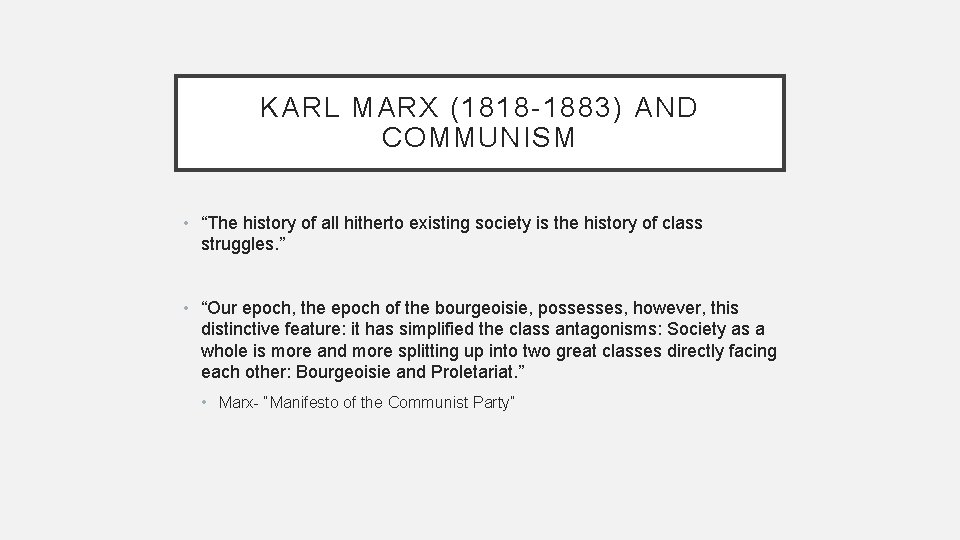 KARL MARX (1818-1883) AND COMMUNISM

• "The history of all hitherto existing society is the history of class struggles."

• "Our epoch, the epoch of the bourgeoisie, possesses, however, this distinctive feature: it has simplified the class antagonisms: Society as a whole is more and more splitting up into two great classes directly facing each other: Bourgeoisie and Proletariat."

• Marx- "Manifesto of the Communist Party"